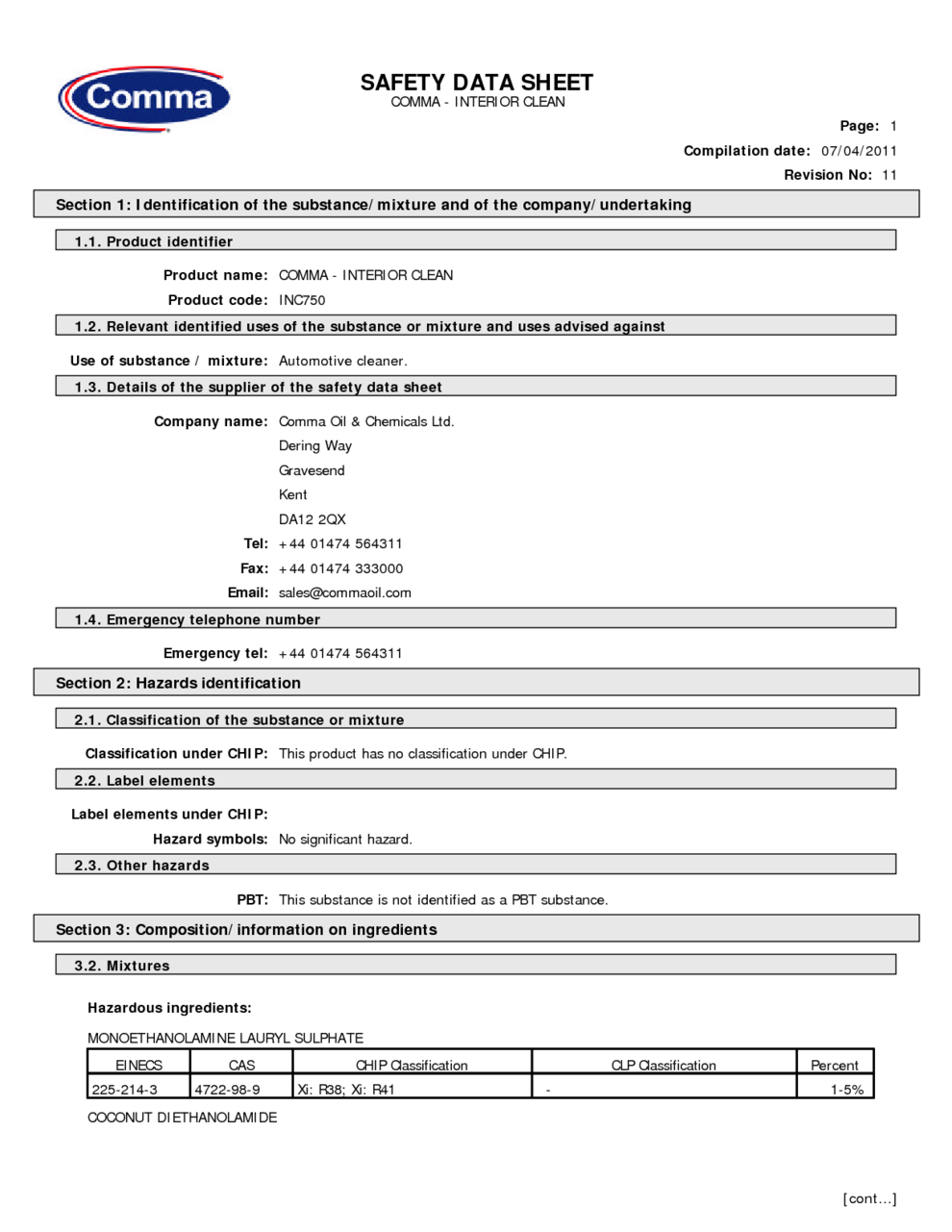 Comma

SAFETY DATA SHEET
COMMA - INTERIOR CLEAN

Page: 1
Compilation date: 07/04/2011
Revision No: 11

Section 1: Identification of the substance/mixture and of the company/undertaking

1.1. Product identifier

Product name: COMMA - INTERIOR CLEAN
Product code: INC750

1.2. Relevant identified uses of the substance or mixture and uses advised against

Use of substance / mixture: Automotive cleaner.

1.3. Details of the supplier of the safety data sheet

Company name: Comma Oil & Chemicals Ltd.
Dering Way
Gravesend
Kent
DA12 2QX
Tel: +44 01474 564311
Fax: +44 01474 333000
Email: sales@commaoil.com

1.4. Emergency telephone number

Emergency tel: +44 01474 564311

Section 2: Hazards identification

2.1. Classification of the substance or mixture

Classification under CHIP: This product has no classification under CHIP.

2.2. Label elements

Label elements under CHIP:
Hazard symbols: No significant hazard.

2.3. Other hazards

PBT: This substance is not identified as a PBT substance.

Section 3: Composition/information on ingredients

3.2. Mixtures

Hazardous ingredients:

MONOETHANOLAMINE LAURYL SULPHATE

| EINECS | CAS | CHIP Classification | CLP Classification | Percent |
|---|---|---|---|---|
| 225-214-3 | 4722-98-9 | Xi: R38; Xi: R41 | - | 1-5% |

COCONUT DIETHANOLAMIDE

[cont...]